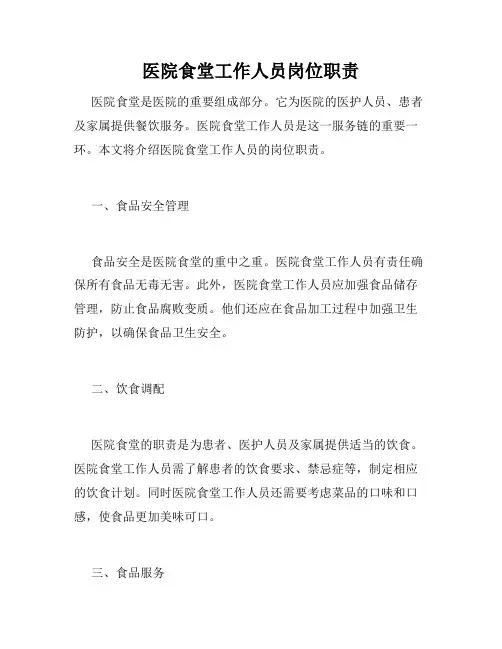 医院食堂工作人员岗位职责

医院食堂是医院的重要组成部分。它为医院的医护人员、患者及家属提供餐饮服务。医院食堂工作人员是这一服务链的重要一环。本文将介绍医院食堂工作人员的岗位职责。

一、食品安全管理

食品安全是医院食堂的重中之重。医院食堂工作人员有责任确保所有食品无毒无害。此外，医院食堂工作人员应加强食品储存管理，防止食品腐败变质。他们还应在食品加工过程中加强卫生防护，以确保食品卫生安全。

二、饮食调配

医院食堂的职责是为患者、医护人员及家属提供适当的饮食。医院食堂工作人员需了解患者的饮食要求、禁忌症等，制定相应的饮食计划。同时医院食堂工作人员还需要考虑菜品的口味和口感，使食品更加美味可口。

三、食品服务